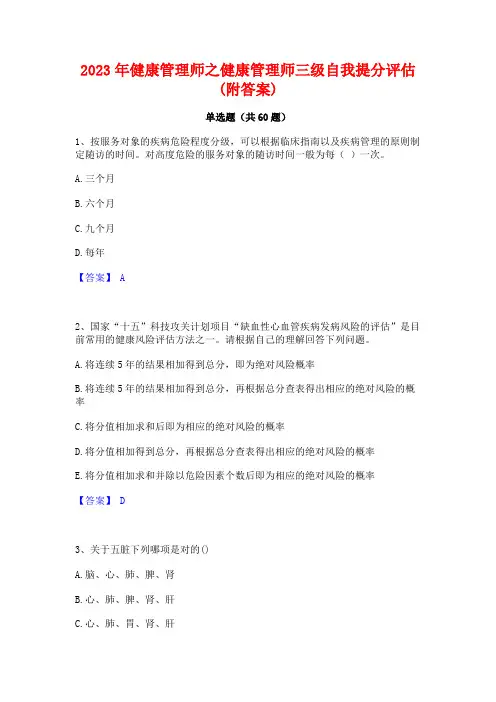 2023 年健康管理师之健康管理师三级自我提分评估(附答案)

单选题（共 60 题）

1、按服务对象的疾病危险程度分级，可以根据临床指南以及疾病管理的原则制定随访的时间。对高度危险的服务对象的随访时间一般为每（ ）一次。

A. 三个月

B. 六个月

C. 九个月

D. 每年

【答案】 A

2、国家“十五”科技攻关计划项目“缺血性心血管疾病发病风险的评估”是目前常用的健康风险评估方法之一。请根据自己的理解回答下列问题。

A. 将连续 5 年的结果相加得到总分，即为绝对风险概率

B. 将连续 5 年的结果相加得到总分，再根据总分查表得出相应的绝对风险的概率

C. 将分值相加求和后即为相应的绝对风险的概率

D. 将分值相加得到总分，再根据总分查表得出相应的绝对风险的概率

E. 将分值相加求和并除以危险因素个数后即为相应的绝对风险的概率

【答案】 D

3、关于五脏下列哪项是对的()

A. 脑、心、肺、脾、肾

B. 心、肺、脾、肾、肝

C. 心、肺、胃、肾、肝